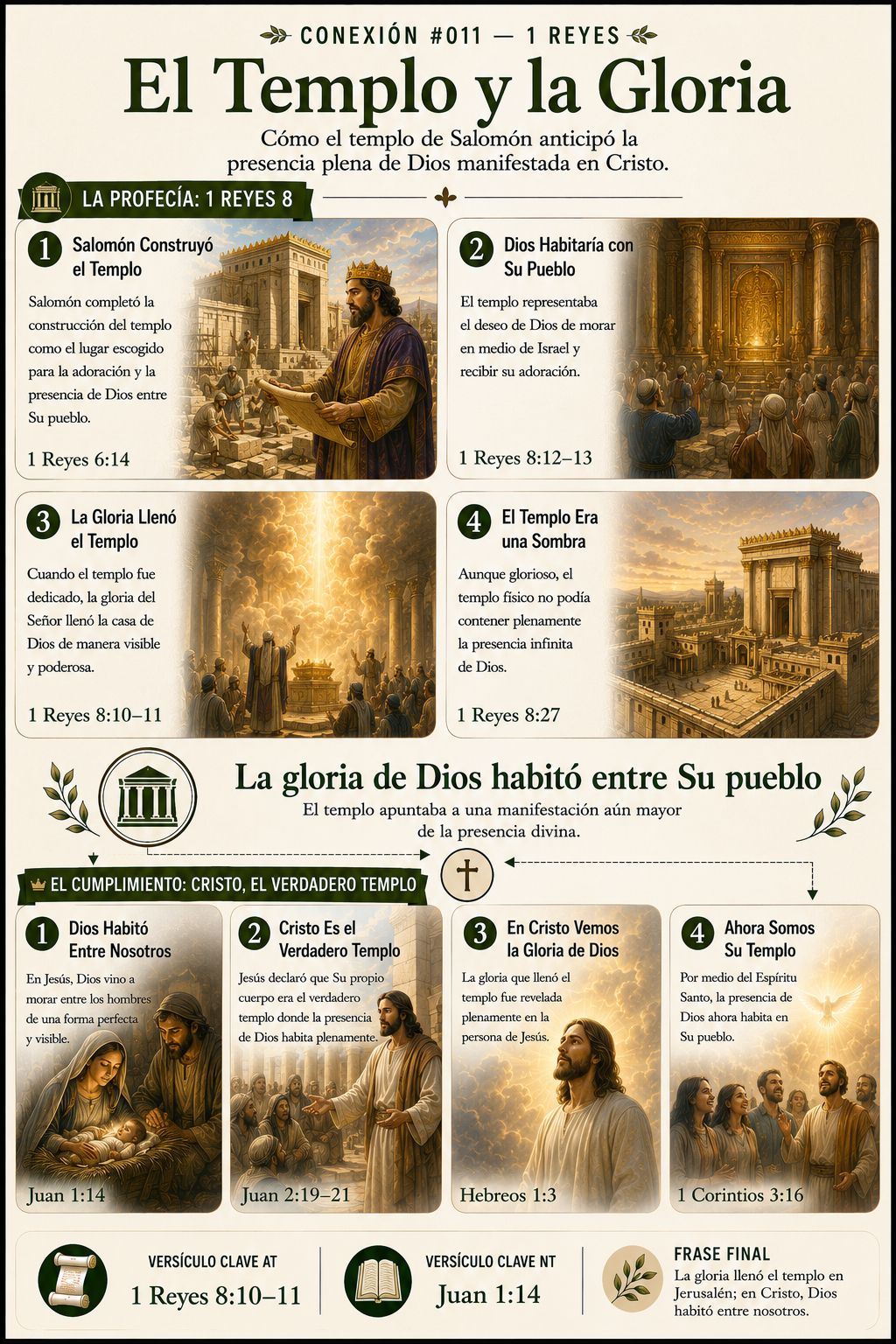 CONEXIÓN #011 — 1 REYES

El Templo y la Gloria

Cómo el templo de Salomón anticipó la presencia plena de Dios manifestada en Cristo.

LA PROFECÍA: 1 REYES 8

1 Salomón Construyó el Templo

Salomón completó la construcción del templo como el lugar escogido para la adoración y la presencia de Dios entre Su pueblo.

1 Reyes 6:14

2 Dios Habitaría con Su Pueblo

El templo representaba el deseo de Dios de morar en medio de Israel y recibir su adoración.

1 Reyes 8:12–13

3 La Gloria Llenó el Templo

Cuando el templo fue dedicado, la gloria del Señor llenó la casa de Dios de manera visible y poderosa.

1 Reyes 8:10–11

4 El Templo Era una Sombra

Aunque glorioso, el templo físico no podía contener plenamente la presencia infinita de Dios.

1 Reyes 8:27

La gloria de Dios habitó entre Su pueblo

El templo apuntaba a una manifestación aún mayor de la presencia divina.

EL CUMPLIMIENTO: CRISTO, EL VERDADERO TEMPLO

1 Dios Habitó Entre Nosotros

En Jesús, Dios vino a morar entre los hombres de una forma perfecta y visible.

Juan 1:14

2 Cristo Es el Verdadero Templo

Jesús declaró que Su propio cuerpo era el verdadero templo donde la presencia de Dios habita plenamente.

Juan 2:19–21

3 En Cristo Vemos la Gloria de Dios

La gloria que llenó el templo fue revelada plenamente en la persona de Jesús.

Hebreos 1:3

4 Ahora Somos Su Templo

Por medio del Espíritu Santo, la presencia de Dios ahora habita en Su pueblo.

1 Corintios 3:16

VERSÍCULO CLAVE AT
1 Reyes 8:10–11

VERSÍCULO CLAVE NT
Juan 1:14

FRASE FINAL
La gloria llenó el templo en Jerusalén; en Cristo, Dios habitó entre nosotros.